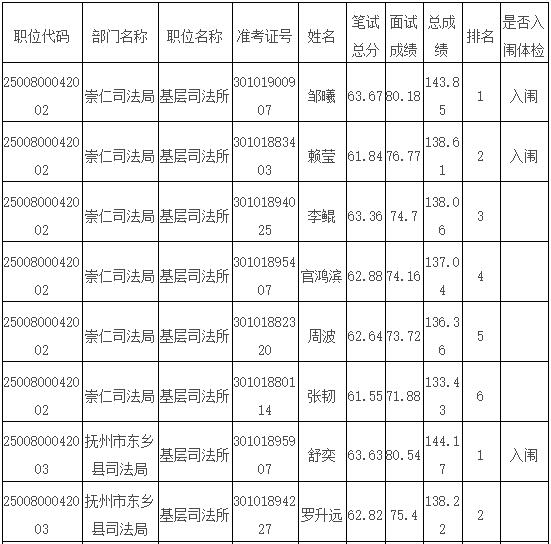 | 职位代码 | 部门名称 | 职位名称 | 准考证号 | 姓名 | 笔试总分 | 面试成绩 | 总成绩 | 排名 | 是否入闱体检 |
|---|---|---|---|---|---|---|---|---|---|
| 2500800042002 | 崇仁司法局 | 基层司法所 | 30101900907 | 邹曦 | 63.67 | 80.18 | 143.85 | 1 | 入闱 |
| 2500800042002 | 崇仁司法局 | 基层司法所 | 30101883403 | 赖莹 | 61.84 | 76.77 | 138.61 | 2 | 入闱 |
| 2500800042002 | 崇仁司法局 | 基层司法所 | 30101894025 | 李鲲 | 63.36 | 74.7 | 138.06 | 3 | |
| 2500800042002 | 崇仁司法局 | 基层司法所 | 30101895407 | 官鸿滨 | 62.88 | 74.16 | 137.04 | 4 | |
| 2500800042002 | 崇仁司法局 | 基层司法所 | 30101882320 | 周波 | 62.64 | 73.72 | 136.36 | 5 | |
| 2500800042002 | 崇仁司法局 | 基层司法所 | 30101880114 | 张韧 | 61.55 | 71.88 | 133.43 | 6 | |
| 2500800042003 | 抚州市东乡县司法局 | 基层司法所 | 30101895907 | 舒奕 | 63.63 | 80.54 | 144.17 | 1 | 入闱 |
| 2500800042003 | 抚州市东乡县司法局 | 基层司法所 | 30101894227 | 罗升远 | 62.82 | 75.4 | 138.22 | 2 | |